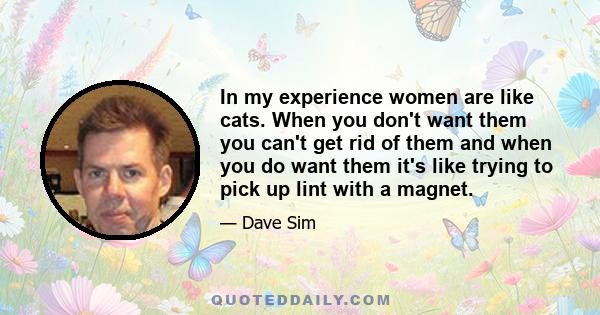 In my experience women are like cats. When you don't want them you can't get rid of them and when you do want them it's like trying to pick up lint with a magnet.

— Dave Sim

QUOTEDDAILY.COM